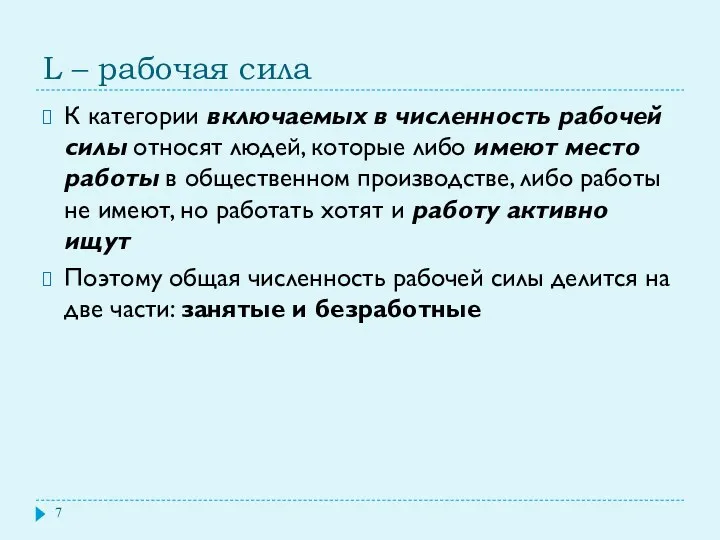 L – рабочая сила

К категории включаемых в численность рабочей силы относят людей, которые либо имеют место работы в общественном производстве, либо работы не имеют, но работать хотят и работу активно ищут

Поэтому общая численность рабочей силы делится на две части: занятые и безработные

7